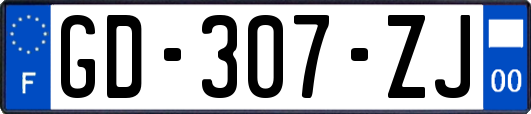 F
GD-307-ZJ
00